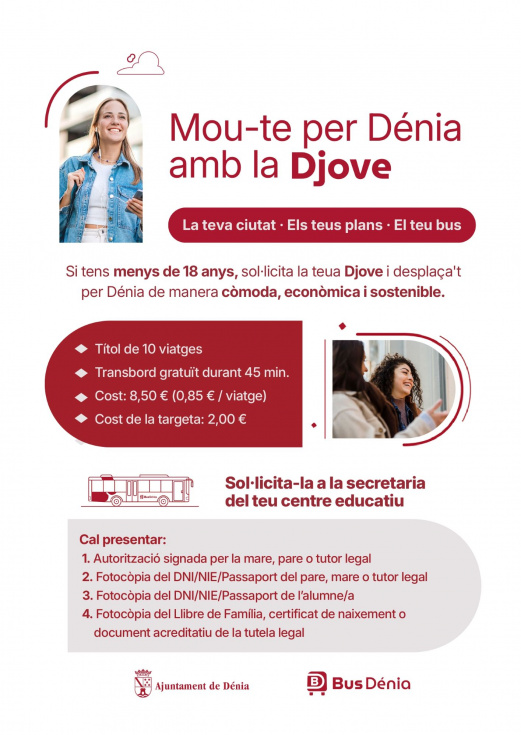 Mou-te per Dénia amb la Djove

La teva ciutat · Els teus plans · El teu bus

Si tens menys de 18 anys, sol·licita la teua Djove i desplaça't per Dénia de manera còmoda, econòmica i sostenible.

◆ Títol de 10 viatges
◆ Transbord gratuït durant 45 min.
◆ Cost: 8,50 € (0,85 € / viatge)
◆ Cost de la targeta: 2,00 €

Sol·licita-la a la secretaria del teu centre educatiu

Cal presentar:
1. Autorització signada per la mare, pare o tutor legal
2. Fotocòpia del DNI/NIE/Passaport del pare, mare o tutor legal
3. Fotocòpia del DNI/NIE/Passaport de l'alumne/a
4. Fotocòpia del Llibre de Família, certificat de naixement o document acreditatiu de la tutela legal

Ajuntament de Dénia

Bus Dénia